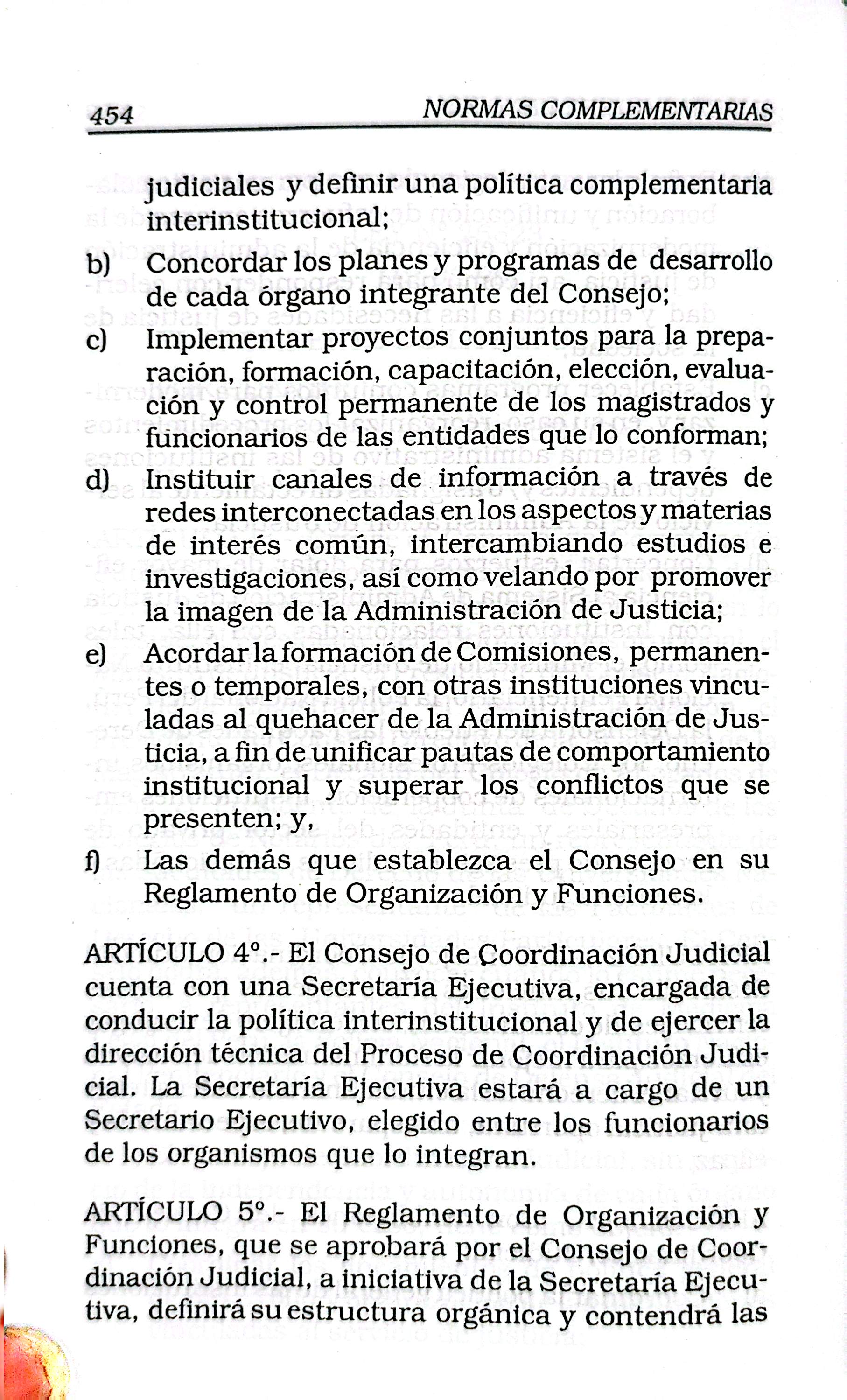 454 NORMAS COMPLEMENTARIAS

judiciales y definir una política complementaria interinstitucional;

b) Concordar los planes y programas de desarrollo de cada órgano integrante del Consejo;

c) Implementar proyectos conjuntos para la preparación, formación, capacitación, elección, evaluación y control permanente de los magistrados y funcionarios de las entidades que lo conforman;

d) Instituir canales de información a través de redes interconectadas en los aspectos y materias de interés común, intercambiando estudios e investigaciones, así como velando por promover la imagen de la Administración de Justicia;

e) Acordar la formación de Comisiones, permanentes o temporales, con otras instituciones vinculadas al quehacer de la Administración de Justicia, a fin de unificar pautas de comportamiento institucional y superar los conflictos que se presenten; y,

f) Las demás que establezca el Consejo en su Reglamento de Organización y Funciones.

ARTÍCULO 4°.- El Consejo de Coordinación Judicial cuenta con una Secretaría Ejecutiva, encargada de conducir la política interinstitucional y de ejercer la dirección técnica del Proceso de Coordinación Judicial. La Secretaría Ejecutiva estará a cargo de un Secretario Ejecutivo, elegido entre los funcionarios de los organismos que lo integran.

ARTÍCULO 5°.- El Reglamento de Organización y Funciones, que se aprobará por el Consejo de Coordinación Judicial, a iniciativa de la Secretaría Ejecutiva, definirá su estructura orgánica y contendrá las